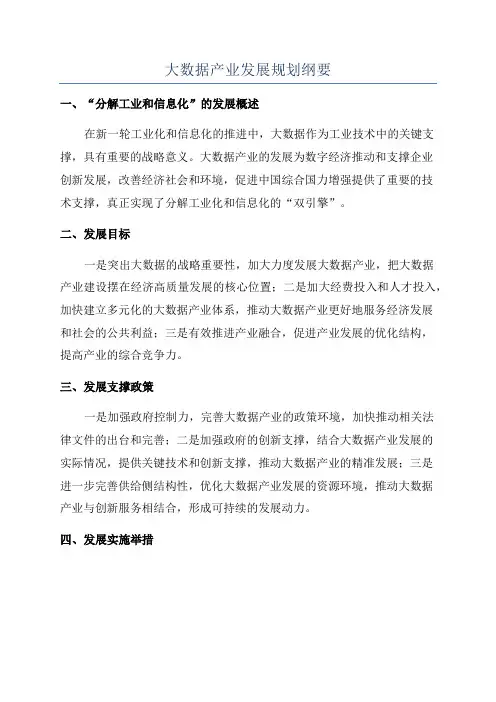 大数据产业发展规划纲要

一、“分解工业和信息化”的发展概述

在新一轮工业化和信息化的推进中，大数据作为工业技术中的关键支撑，具有重要的战略意义。大数据产业的发展为数字经济推动和支撑企业创新发展，改善经济社会和环境，促进中国综合国力增强提供了重要的技术支撑，真正实现了分解工业化和信息化的“双引擎”。

二、发展目标

一是突出大数据的战略重要性，加大力度发展大数据产业，把大数据产业建设摆在经济高质量发展的核心位置；二是加大经费投入和人才投入，加快建立多元化的大数据产业体系，推动大数据产业更好地服务经济发展和社会的公共利益；三是有效推进产业融合，促进产业发展的优化结构，提高产业的综合竞争力。

三、发展支撑政策

一是加强政府控制力，完善大数据产业的政策环境，加快推动相关法律文件的出台和完善；二是加强政府的创新支撑，结合大数据产业发展的实际情况，提供关键技术和创新支撑，推动大数据产业的精准发展；三是进一步完善供给侧结构性，优化大数据产业发展的资源环境，推动大数据产业与创新服务相结合，形成可持续的发展动力。

四、发展实施举措